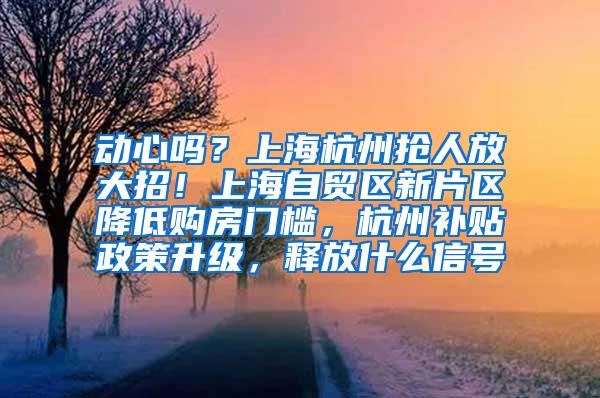 动心吗？上海杭州抢人放大招！上海自贸区新片区降低购房门槛，杭州补贴政策升级，释放什么信号